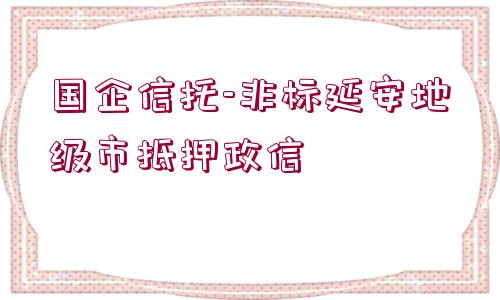 国企信托-非标延安地级市抵押政信